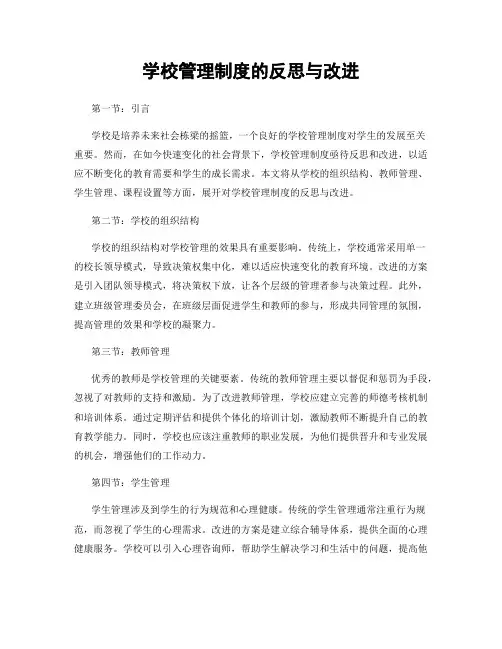 学校管理制度的反思与改进

第一节：引言

学校是培养未来社会栋梁的摇篮，一个良好的学校管理制度对学生的发展至关重要。然而，在如今快速变化的社会背景下，学校管理制度亟待反思和改进，以适应不断变化的教育需要和学生的成长需求。本文将从学校的组织结构、教师管理、学生管理、课程设置等方面，展开对学校管理制度的反思与改进。

第二节：学校的组织结构

学校的组织结构对学校管理的效果具有重要影响。传统上，学校通常采用单一的校长领导模式，导致决策权集中化，难以适应快速变化的教育环境。改进的方案是引入团队领导模式，将决策权下放，让各个层级的管理者参与决策过程。此外，建立班级管理委员会，在班级层面促进学生和教师的参与，形成共同管理的氛围，提高管理的效果和学校的凝聚力。

第三节：教师管理

优秀的教师是学校管理的关键要素。传统的教师管理主要以督促和惩罚为手段，忽视了对教师的支持和激励。为了改进教师管理，学校应建立完善的师德考核机制和培训体系。通过定期评估和提供个体化的培训计划，激励教师不断提升自己的教育教学能力。同时，学校也应该注重教师的职业发展，为他们提供晋升和专业发展的机会，增强他们的工作动力。

第四节：学生管理

学生管理涉及到学生的行为规范和心理健康。传统的学生管理通常注重行为规范，而忽视了学生的心理需求。改进的方案是建立综合辅导体系，提供全面的心理健康服务。学校可以引入心理咨询师，帮助学生解决学习和生活中的问题，提高他